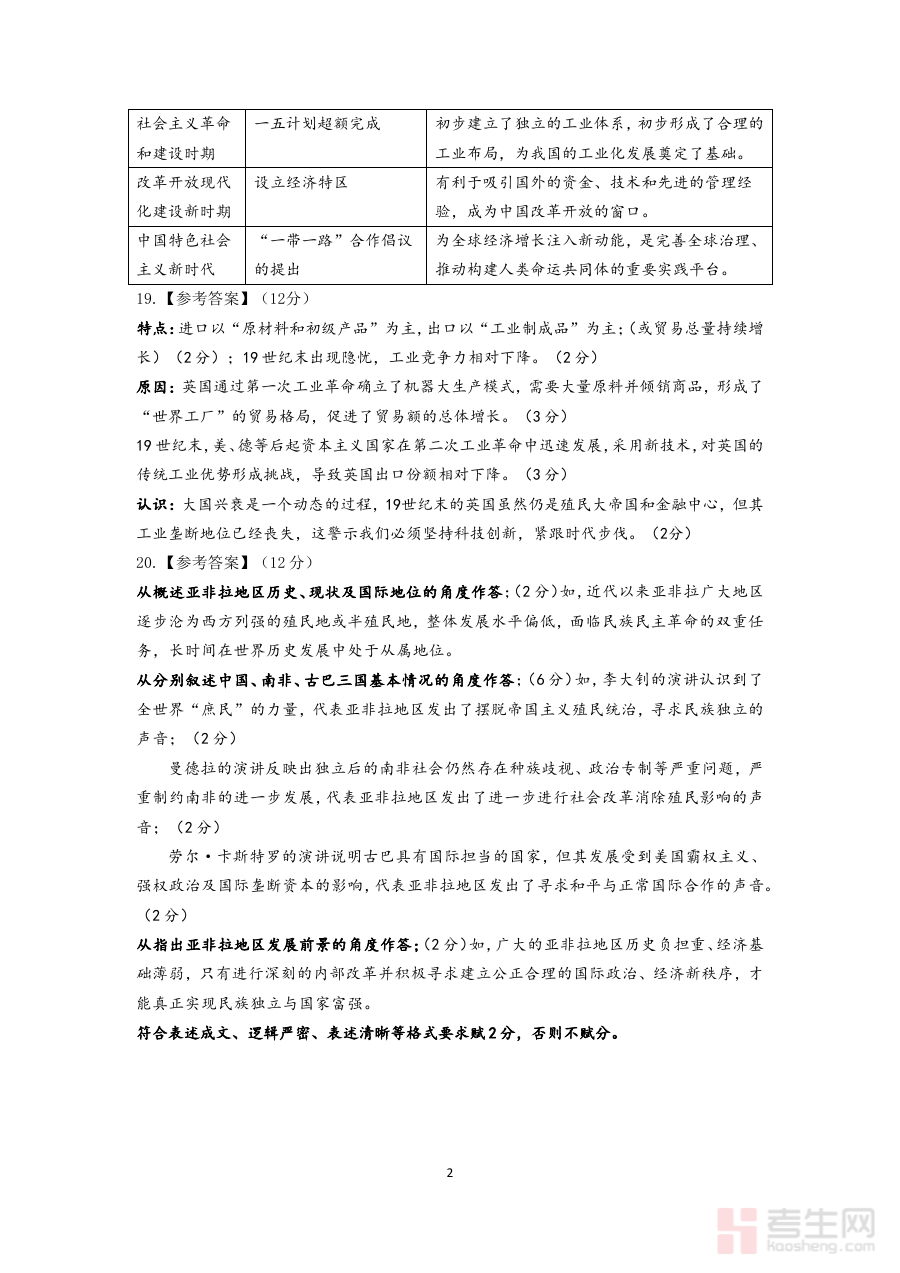 | 社会主义革命和建设时期 | 一五计划超额完成 | 初步建立了独立的工业体系，初步形成了合理的工业布局，为我国的工业化发展奠定了基础。 |
|---|---|---|
| 改革开放现代化建设新时期 | 设立经济特区 | 有利于吸引国外的资金、技术和先进的管理经验，成为中国改革开放的窗口。 |
| 中国特色社会主义新时代 | “一带一路”合作倡议的提出 | 为全球经济增长注入新动能，是完善全球治理、推动构建人类命运共同体的重要实践平台。 |

19.【参考答案】（12分）

特点：进口以“原材料和初级产品”为主，出口以“工业制成品”为主；（或贸易总量持续增长）（2分）；19世纪末出现隐忧，工业竞争力相对下降。（2分）

原因：英国通过第一次工业革命确立了机器大生产模式，需要大量原料并倾销商品，形成了“世界工厂”的贸易格局，促进了贸易额的总体增长。（3分）

19世纪末，美、德等后起资本主义国家在第二次工业革命中迅速发展，采用新技术，对英国的传统工业优势形成挑战，导致英国出口份额相对下降。（3分）

认识：大国兴衰是一个动态的过程，19世纪末的英国虽然仍是殖民大帝国和金融中心，但其工业垄断地位已经丧失，这警示我们必须坚持科技创新，紧跟时代步伐。（2分）

20.【参考答案】（12分）

从概述亚非拉地区历史、现状及国际地位的角度作答：（2分）如，近代以来亚非拉广大地区逐步沦为西方列强的殖民地或半殖民地，整体发展水平偏低，面临民族民主革命的双重任务，长时间在世界历史发展中处于从属地位。

从分别叙述中国、南非、古巴三国基本情况的角度作答：（6分）如，李大钊的演讲认识到了全世界“庶民”的力量，代表亚非拉地区发出了摆脱帝国主义殖民统治，寻求民族独立的声音；（2分）

曼德拉的演讲反映出独立后的南非社会仍然存在种族歧视、政治专制等严重问题，严重制约南非的进一步发展，代表亚非拉地区发出了进一步进行社会改革消除殖民影响的声音；（2分）

劳尔·卡斯特罗的演讲说明古巴具有国际担当的国家，但其发展受到美国霸权主义、强权政治及国际垄断资本的影响，代表亚非拉地区发出了寻求和平与正常国际合作的声音。（2分）

从指出亚非拉地区发展前景的角度作答：（2分）如，广大的亚非拉地区历史负担重、经济基础薄弱，只有进行深刻的内部改革并积极寻求建立公正合理的国际政治、经济新秩序，才能真正实现民族独立与国家富强。

符合表述成文、逻辑严密、表述清晰等格式要求赋2分，否则不赋分。

2

考生网
kaosheng.com